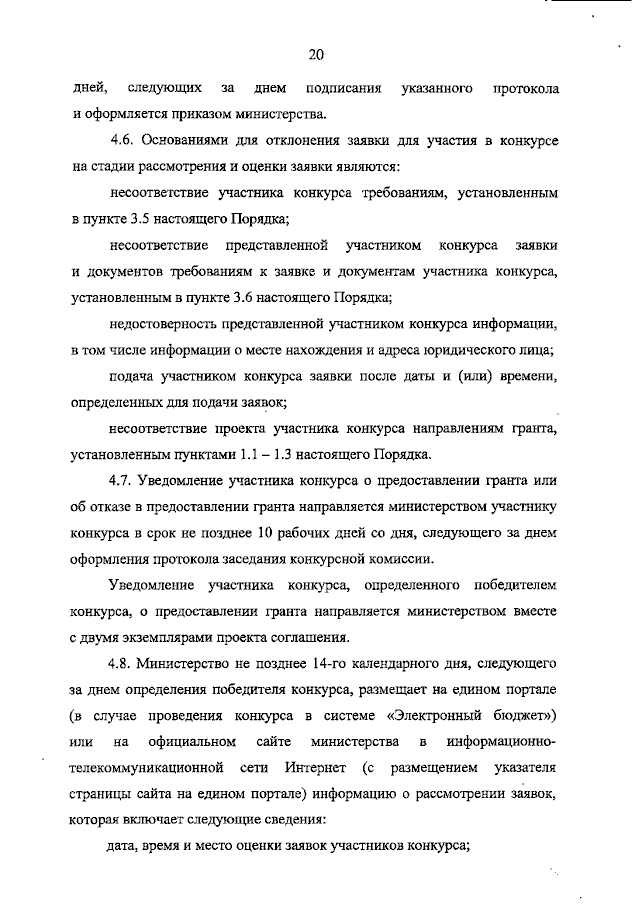 20

дней, следующих за днем подписания указанного протокола и оформляется приказом министерства.

4.6. Основаниями для отклонения заявки для участия в конкурсе на стадии рассмотрения и оценки заявки являются:

несоответствие участника конкурса требованиям, установленным в пункте 3.5 настоящего Порядка;

несоответствие представленной участником конкурса заявки и документов требованиям к заявке и документам участника конкурса, установленным в пункте 3.6 настоящего Порядка;

недостоверность представленной участником конкурса информации, в том числе информации о месте нахождения и адреса юридического лица;

подача участником конкурса заявки после даты и (или) времени, определенных для подачи заявок;

несоответствие проекта участника конкурса направлениям гранта, установленным пунктами 1.1 – 1.3 настоящего Порядка.

4.7. Уведомление участника конкурса о предоставлении гранта или об отказе в предоставлении гранта направляется министерством участнику конкурса в срок не позднее 10 рабочих дней со дня, следующего за днем оформления протокола заседания конкурсной комиссии.

Уведомление участника конкурса, определенного победителем конкурса, о предоставлении гранта направляется министерством вместе с двумя экземплярами проекта соглашения.

4.8. Министерство не позднее 14-го календарного дня, следующего за днем определения победителя конкурса, размещает на едином портале (в случае проведения конкурса в системе «Электронный бюджет») или на официальном сайте министерства в информационно-телекоммуникационной сети Интернет (с размещением указателя страницы сайта на едином портале) информацию о рассмотрении заявок, которая включает следующие сведения:

дата, время и место оценки заявок участников конкурса;